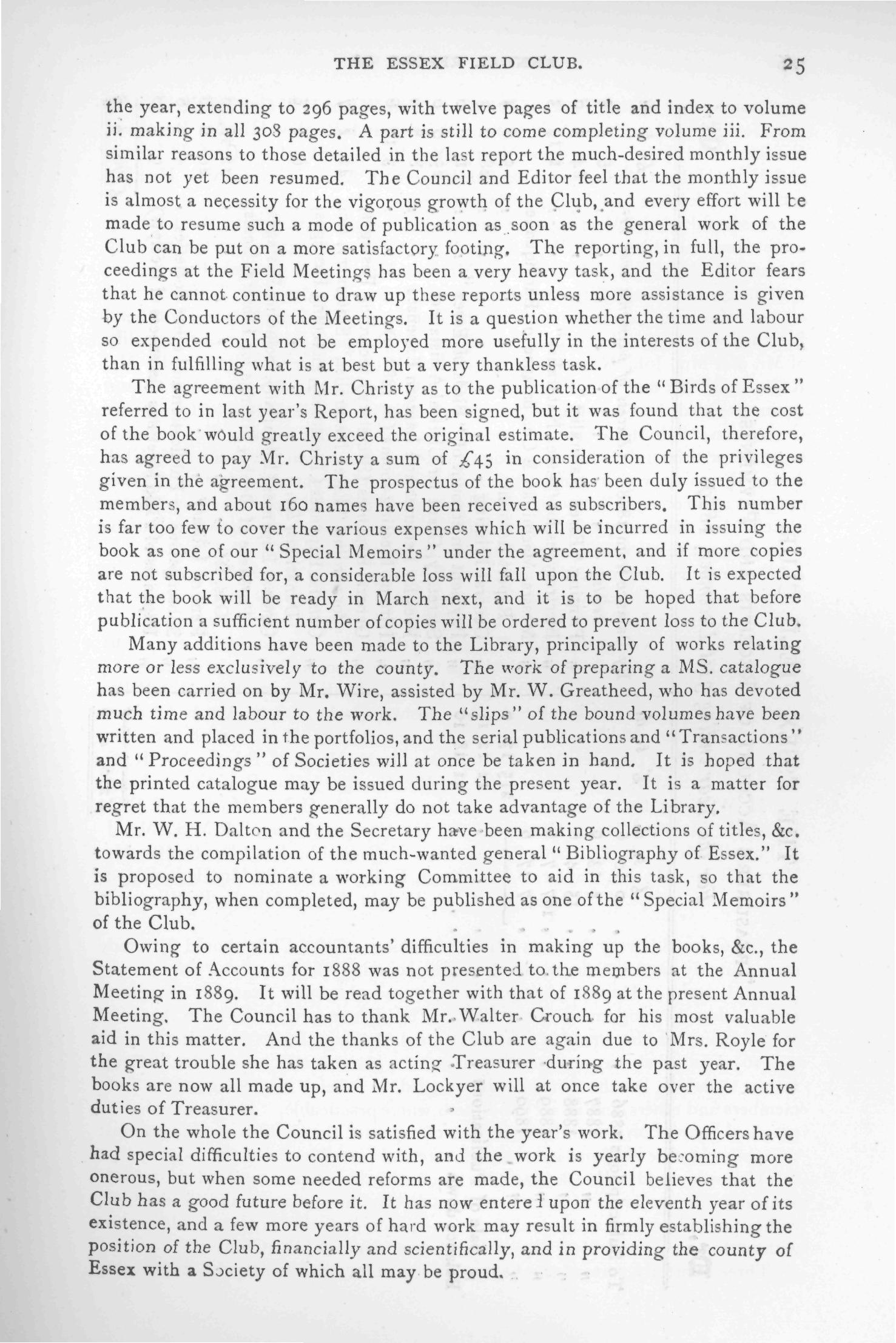 THE ESSEX FIELD CLUB. 25

the year, extending to 296 pages, with twelve pages of title and index to volume ii. making in all 308 pages. A part is still to come completing volume iii. From similar reasons to those detailed in the last report the much-desired monthly issue has not yet been resumed. The Council and Editor feel that the monthly issue is almost a necessity for the vigorous growth of the Club, and every effort will be made to resume such a mode of publication as soon as the general work of the Club can be put on a more satisfactory footing. The reporting, in full, the proceedings at the Field Meetings has been a very heavy task, and the Editor fears that he cannot continue to draw up these reports unless more assistance is given by the Conductors of the Meetings. It is a question whether the time and labour so expended could not be employed more usefully in the interests of the Club, than in fulfilling what is at best but a very thankless task.

The agreement with Mr. Christy as to the publication of the "Birds of Essex" referred to in last year's Report, has been signed, but it was found that the cost of the book would greatly exceed the original estimate. The Council, therefore, has agreed to pay Mr. Christy a sum of £45 in consideration of the privileges given in the agreement. The prospectus of the book has been duly issued to the members, and about 160 names have been received as subscribers. This number is far too few to cover the various expenses which will be incurred in issuing the book as one of our "Special Memoirs" under the agreement, and if more copies are not subscribed for, a considerable loss will fall upon the Club. It is expected that the book will be ready in March next, and it is to be hoped that before publication a sufficient number of copies will be ordered to prevent loss to the Club.

Many additions have been made to the Library, principally of works relating more or less exclusively to the county. The work of preparing a MS. catalogue has been carried on by Mr. Wire, assisted by Mr. W. Greatheed, who has devoted much time and labour to the work. The "slips" of the bound volumes have been written and placed in the portfolios, and the serial publications and "Transactions" and "Proceedings" of Societies will at once be taken in hand. It is hoped that the printed catalogue may be issued during the present year. It is a matter for regret that the members generally do not take advantage of the Library.

Mr. W. H. Dalton and the Secretary have been making collections of titles, &c. towards the compilation of the much-wanted general "Bibliography of Essex." It is proposed to nominate a working Committee to aid in this task, so that the bibliography, when completed, may be published as one of the "Special Memoirs" of the Club.

Owing to certain accountants' difficulties in making up the books, &c., the Statement of Accounts for 1888 was not presented to the members at the Annual Meeting in 1889. It will be read together with that of 1889 at the present Annual Meeting. The Council has to thank Mr. Walter Crouch for his most valuable aid in this matter. And the thanks of the Club are again due to Mrs. Royle for the great trouble she has taken as acting Treasurer during the past year. The books are now all made up, and Mr. Lockyer will at once take over the active duties of Treasurer.

On the whole the Council is satisfied with the year's work. The Officers have had special difficulties to contend with, and the work is yearly becoming more onerous, but when some needed reforms are made, the Council believes that the Club has a good future before it. It has now entered upon the eleventh year of its existence, and a few more years of hard work may result in firmly establishing the position of the Club, financially and scientifically, and in providing the county of Essex with a Society of which all may be proud.